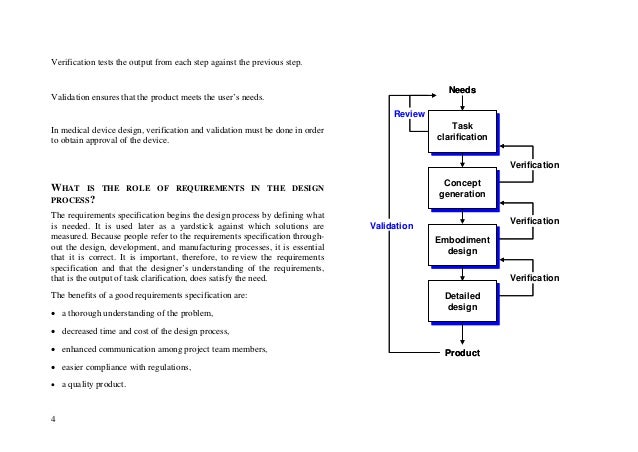 Verification tests the output from each step against the previous step.

Validation ensures that the product meets the user's needs.

In medical device design, verification and validation must be done in order to obtain approval of the device.

WHAT IS THE ROLE OF REQUIREMENTS IN THE DESIGN PROCESS?

The requirements specification begins the design process by defining what is needed. It is used later as a yardstick against which solutions are measured. Because people refer to the requirements specification throughout the design, development, and manufacturing processes, it is essential that it is correct. It is important, therefore, to review the requirements specification and that the designer's understanding of the requirements, that is the output of task clarification, does satisfy the need.

The benefits of a good requirements specification are:

• a thorough understanding of the problem,
• decreased time and cost of the design process,
• enhanced communication among project team members,
• easier compliance with regulations,
• a quality product.

4

Needs
Review
Task clarification
Verification
Concept generation
Verification
Validation
Embodiment design
Verification
Detailed design
Product